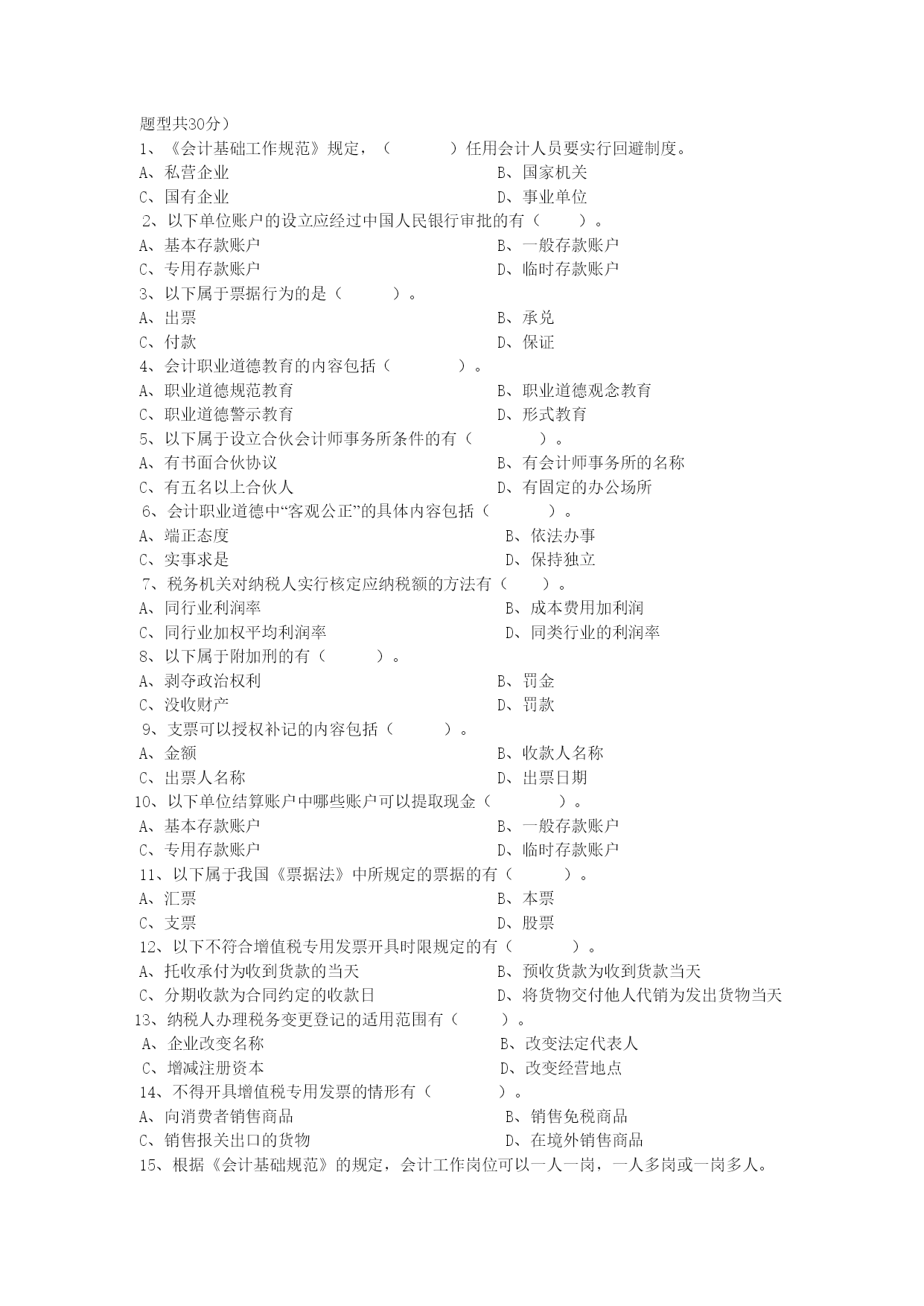 题型共30分）

1、《会计基础工作规范》规定，（　　）任用会计人员要实行回避制度。

A、私营企业　　B、国家机关

C、国有企业　　D、事业单位

2、以下单位账户的设立应经过中国人民银行审批的有（　　）。

A、基本存款账户　　B、一般存款账户

C、专用存款账户　　D、临时存款账户

3、以下属于票据行为的是（　　）。

A、出票　　B、承兑

C、付款　　D、保证

4、会计职业道德教育的内容包括（　　）。

A、职业道德规范教育　　B、职业道德观念教育

C、职业道德警示教育　　D、形式教育

5、以下属于设立合伙会计师事务所条件的有（　　）。

A、有书面合伙协议　　B、有会计师事务所的名称

C、有五名以上合伙人　　D、有固定的办公场所

6、会计职业道德中“客观公正”的具体内容包括（　　）。

A、端正态度　　B、依法办事

C、实事求是　　D、保持独立

7、税务机关对纳税人实行核定应纳税额的方法有（　　）。

A、同行业利润率　　B、成本费用加利润

C、同行业加权平均利润率　　D、同类行业的利润率

8、以下属于附加刑的有（　　）。

A、剥夺政治权利　　B、罚金

C、没收财产　　D、罚款

9、支票可以授权补记的内容包括（　　）。

A、金额　　B、收款人名称

C、出票人名称　　D、出票日期

10、以下单位结算账户中哪些账户可以提取现金（　　）。

A、基本存款账户　　B、一般存款账户

C、专用存款账户　　D、临时存款账户

11、以下属于我国《票据法》中所规定的票据的有（　　）。

A、汇票　　B、本票

C、支票　　D、股票

12、以下不符合增值税专用发票开具时限规定的有（　　）。

A、托收承付为收到货款的当天　　B、预收货款为收到货款当天

C、分期收款为合同约定的收款日　　D、将货物交付他人代销为发出货物当天

13、纳税人办理税务变更登记的适用范围有（　　）。

A、企业改变名称　　B、改变法定代表人

C、增减注册资本　　D、改变经营地点

14、不得开具增值税专用发票的情形有（　　）。

A、向消费者销售商品　　B、销售免税商品

C、销售报关出口的货物　　D、在境外销售商品

15、根据《会计基础规范》的规定，会计工作岗位可以一人一岗，一人多岗或一岗多人。